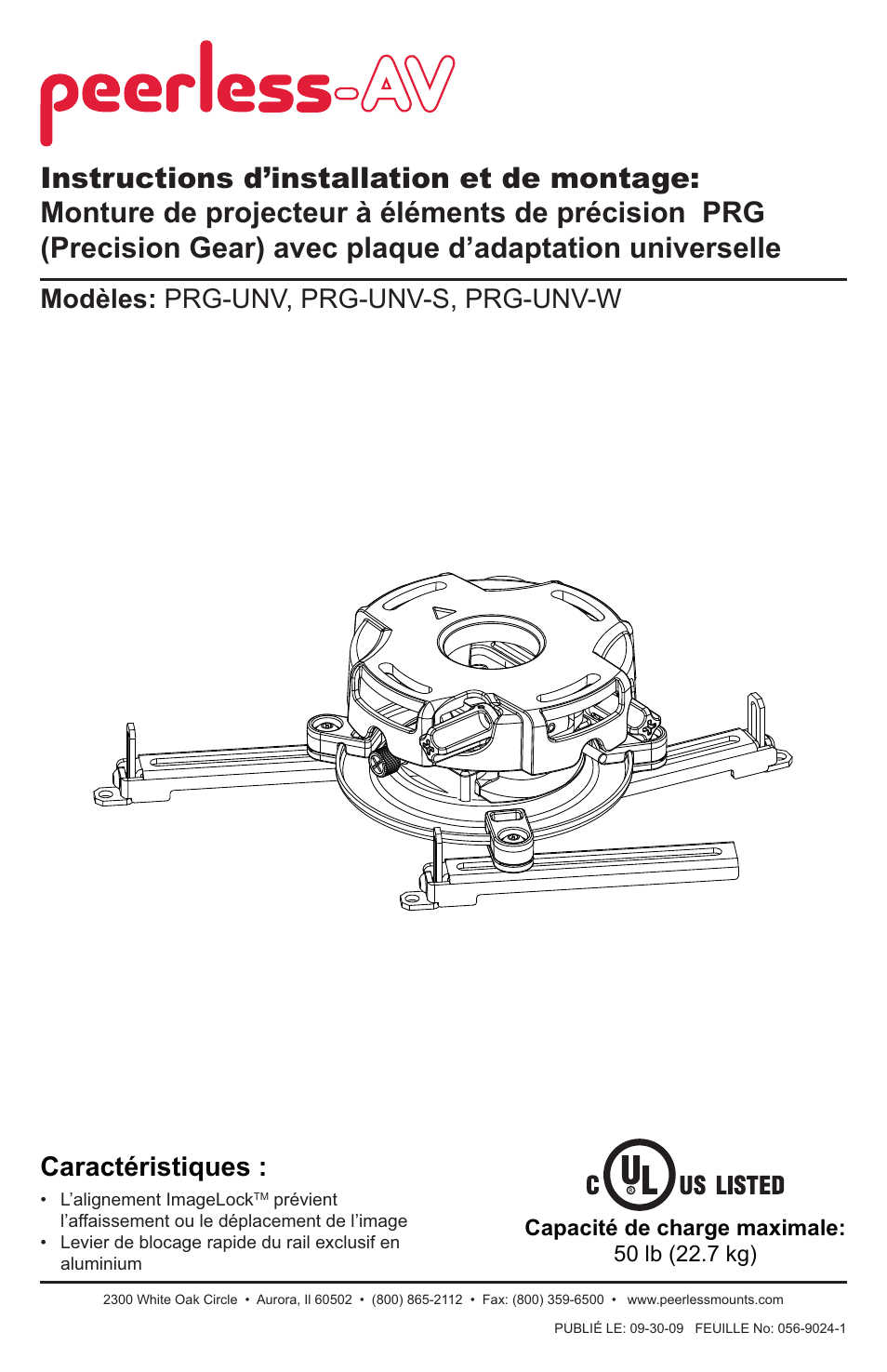 peerless-AV

Instructions d'installation et de montage:
Monture de projecteur à éléments de précision PRG (Precision Gear) avec plaque d'adaptation universelle

Modèles: PRG-UNV, PRG-UNV-S, PRG-UNV-W

Caractéristiques :

• L'alignement ImageLock™ prévient l'affaissement ou le déplacement de l'image
• Levier de blocage rapide du rail exclusif en aluminium

C UL US LISTED

Capacité de charge maximale:
50 lb (22.7 kg)

2300 White Oak Circle • Aurora, Il 60502 • (800) 865-2112 • Fax: (800) 359-6500 • www.peerlessmounts.com

PUBLIÉ LE: 09-30-09 FEUILLE No: 056-9024-1